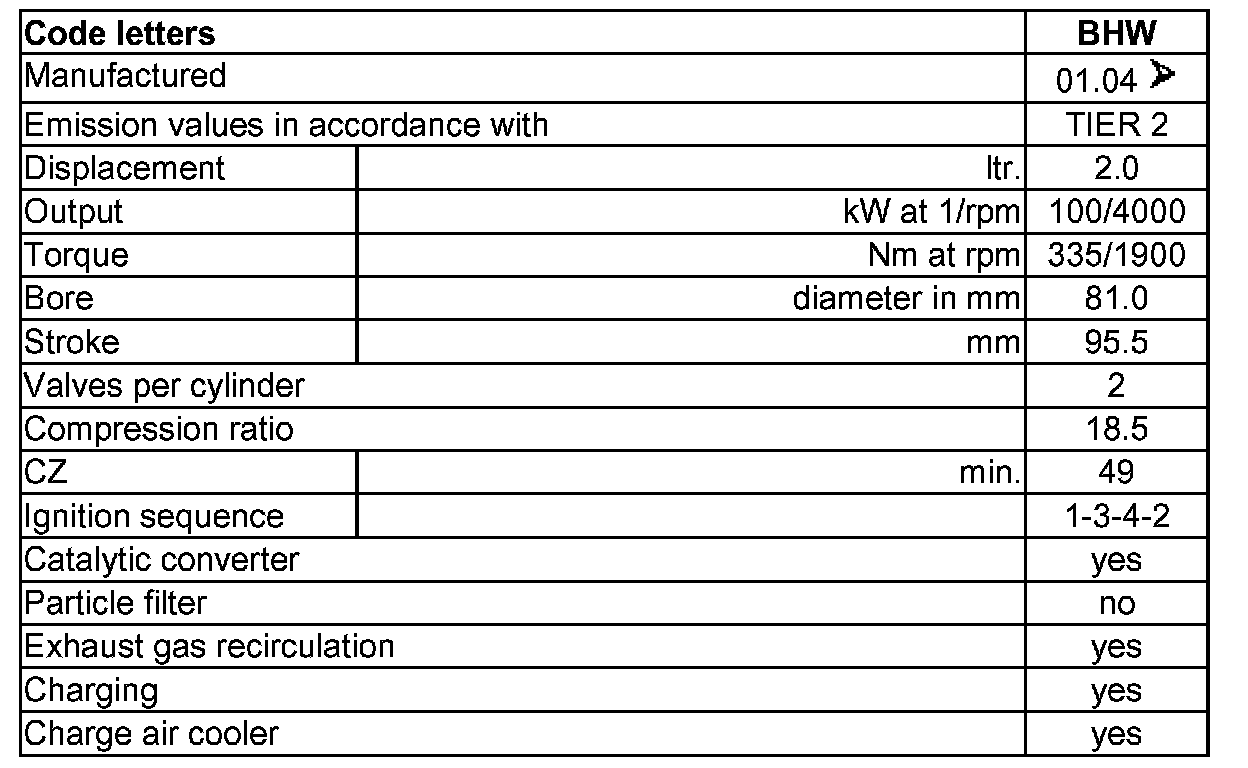 | Code letters | | BHW |
|---|---|---|
| Manufactured | | 01.04 ➤ |
| Emission values in accordance with | | TIER 2 |
| Displacement | ltr. | 2.0 |
| Output | kW at 1/rpm | 100/4000 |
| Torque | Nm at rpm | 335/1900 |
| Bore | diameter in mm | 81.0 |
| Stroke | mm | 95.5 |
| Valves per cylinder | | 2 |
| Compression ratio | | 18.5 |
| CZ | min. | 49 |
| Ignition sequence | | 1-3-4-2 |
| Catalytic converter | | yes |
| Particle filter | | no |
| Exhaust gas recirculation | | yes |
| Charging | | yes |
| Charge air cooler | | yes |